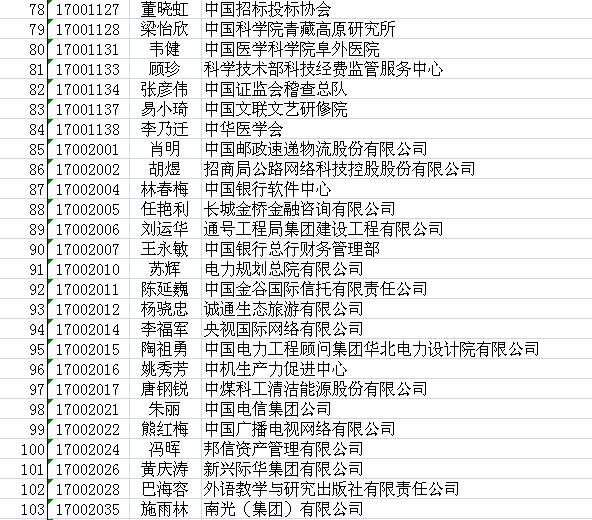 | 78 | 17001127 | 董晓虹 | 中国招标投标协会 |
|---|---|---|---|
| 79 | 17001128 | 梁怡欣 | 中国科学院青藏高原研究所 |
| 80 | 17001131 | 韦健 | 中国医学科学院阜外医院 |
| 81 | 17001133 | 顾珍 | 科学技术部科技经费监管服务中心 |
| 82 | 17001134 | 张彦伟 | 中国证监会稽查总队 |
| 83 | 17001137 | 易小琦 | 中国文联文艺研修院 |
| 84 | 17001138 | 李乃迁 | 中华医学会 |
| 85 | 17002001 | 肖明 | 中国邮政速递物流股份有限公司 |
| 86 | 17002002 | 胡煜 | 招商局公路网络科技控股股份有限公司 |
| 87 | 17002004 | 林春梅 | 中国银行软件中心 |
| 88 | 17002005 | 任艳利 | 长城金桥金融咨询有限公司 |
| 89 | 17002006 | 刘运华 | 通号工程局集团建设工程有限公司 |
| 90 | 17002007 | 王永敏 | 中国银行总行财务管理部 |
| 91 | 17002010 | 苏辉 | 电力规划总院有限公司 |
| 92 | 17002011 | 陈延巍 | 中国金谷国际信托有限责任公司 |
| 93 | 17002012 | 杨骁忠 | 诚通生态旅游有限公司 |
| 94 | 17002014 | 李福军 | 央视国际网络有限公司 |
| 95 | 17002015 | 陶祖勇 | 中国电力工程顾问集团华北电力设计院有限公司 |
| 96 | 17002016 | 姚秀芳 | 中机生产力促进中心 |
| 97 | 17002017 | 唐钢锐 | 中煤科工清洁能源股份有限公司 |
| 98 | 17002021 | 朱丽 | 中国电信集团公司 |
| 99 | 17002022 | 熊红梅 | 中国广播电视网络有限公司 |
| 100 | 17002024 | 冯晖 | 邦信资产管理有限公司 |
| 101 | 17002026 | 黄庆涛 | 新兴际华集团有限公司 |
| 102 | 17002028 | 巴海容 | 外语教学与研究出版社有限责任公司 |
| 103 | 17002035 | 施雨林 | 南光（集团）有限公司 |